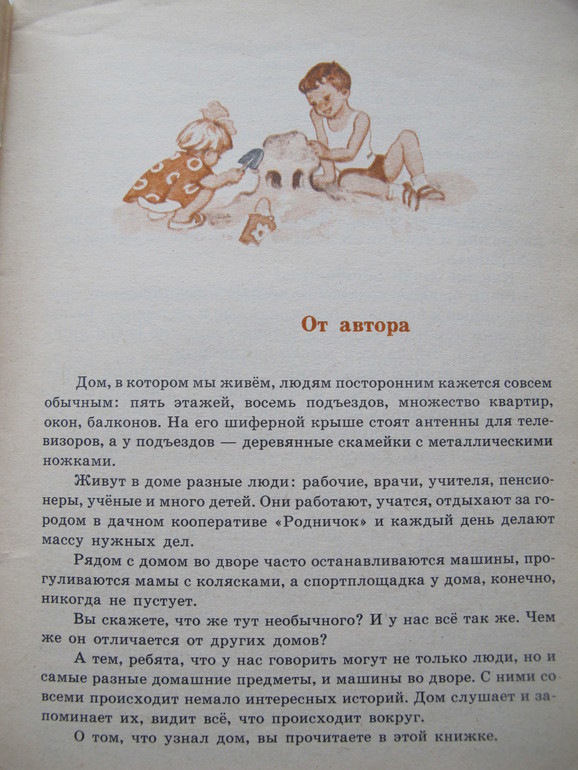 От автора

Дом, в котором мы живём, людям посторонним кажется совсем обычным: пять этажей, восемь подъездов, множество квартир, окон, балконов. На его шиферной крыше стоят антенны для телевизоров, а у подъездов — деревянные скамейки с металлическими ножками.

Живут в доме разные люди: рабочие, врачи, учителя, пенсионеры, учёные и много детей. Они работают, учатся, отдыхают за городом в дачном кооперативе «Родничок» и каждый день делают массу нужных дел.

Рядом с домом во дворе часто останавливаются машины, прогуливаются мамы с колясками, а спортплощадка у дома, конечно, никогда не пустует.

Вы скажете, что же тут необычного? И у нас всё так же. Чем же он отличается от других домов?

А тем, ребята, что у нас говорить могут не только люди, но и самые разные домашние предметы, и машины во дворе. С ними со всеми происходит немало интересных историй. Дом слушает и запоминает их, видит всё, что происходит вокруг.

О том, что узнал дом, вы прочитаете в этой книжке.